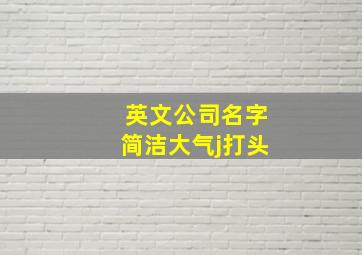 英文公司名字
简洁大气j打头